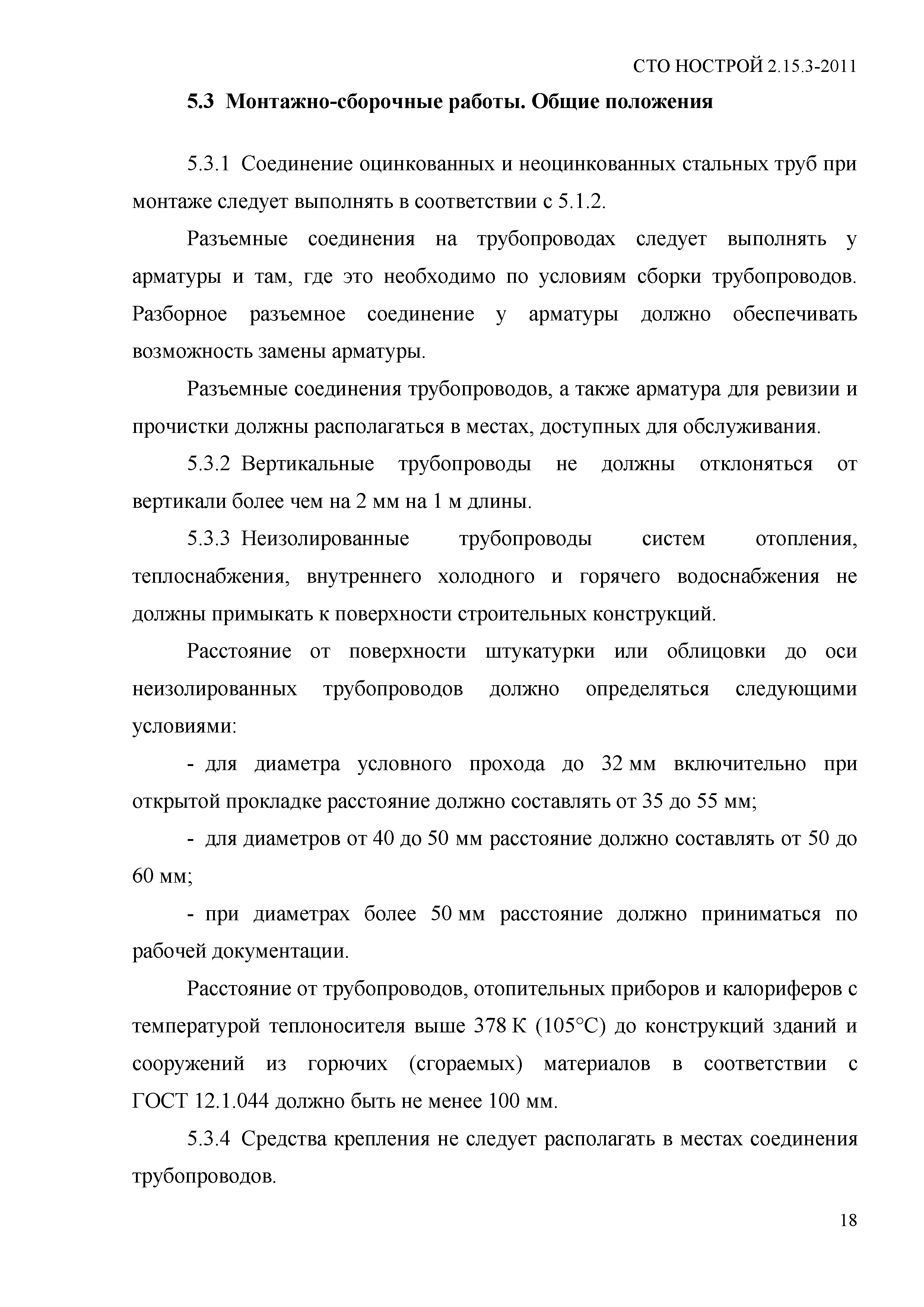 СТО НОСТРОЙ 2.15.3-2011

5.3 Монтажно-сборочные работы. Общие положения

5.3.1 Соединение оцинкованных и неоцинкованных стальных труб при монтаже следует выполнять в соответствии с 5.1.2.

Разъемные соединения на трубопроводах следует выполнять у арматуры и там, где это необходимо по условиям сборки трубопроводов. Разборное разъемное соединение у арматуры должно обеспечивать возможность замены арматуры.

Разъемные соединения трубопроводов, а также арматура для ревизии и прочистки должны располагаться в местах, доступных для обслуживания.

5.3.2 Вертикальные трубопроводы не должны отклоняться от вертикали более чем на 2 мм на 1 м длины.

5.3.3 Неизолированные трубопроводы систем отопления, теплоснабжения, внутреннего холодного и горячего водоснабжения не должны примыкать к поверхности строительных конструкций.

Расстояние от поверхности штукатурки или облицовки до оси неизолированных трубопроводов должно определяться следующими условиями:

- для диаметра условного прохода до 32 мм включительно при открытой прокладке расстояние должно составлять от 35 до 55 мм;

- для диаметров от 40 до 50 мм расстояние должно составлять от 50 до 60 мм;

- при диаметрах более 50 мм расстояние должно приниматься по рабочей документации.

Расстояние от трубопроводов, отопительных приборов и калориферов с температурой теплоносителя выше 378 К (105°С) до конструкций зданий и сооружений из горючих (сгораемых) материалов в соответствии с ГОСТ 12.1.044 должно быть не менее 100 мм.

5.3.4 Средства крепления не следует располагать в местах соединения трубопроводов.

18